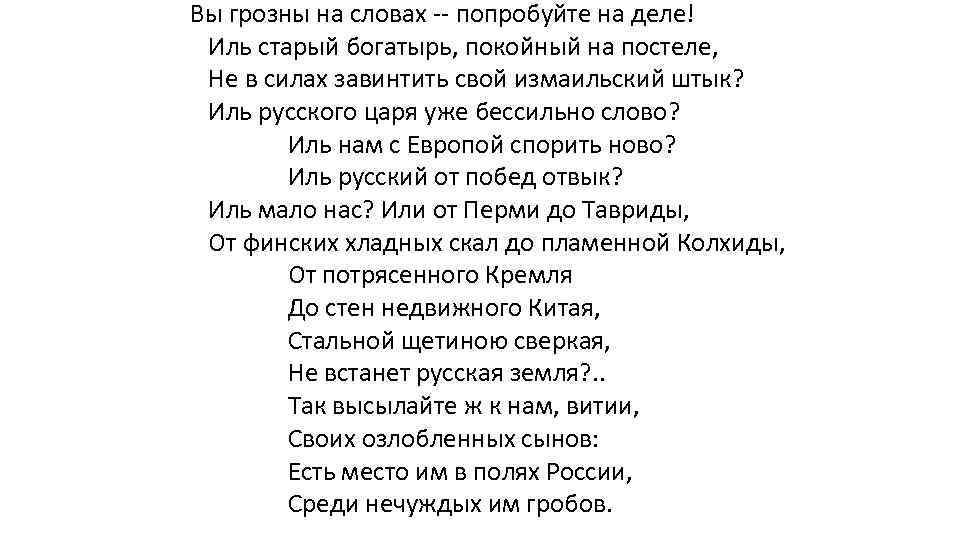 Вы грозны на словах -- попробуйте на деле!
Иль старый богатырь, покойный на постеле,
Не в силах завинтить свой измаильский штык?
Иль русского царя уже бессильно слово?
Иль нам с Европой спорить ново?
Иль русский от побед отвык?
Иль мало нас? Или от Перми до Тавриды,
От финских хладных скал до пламенной Колхиды,
От потрясенного Кремля
До стен недвижного Китая,
Стальной щетиною сверкая,
Не встанет русская земля?..
Так высылайте ж к нам, витии,
Своих озлобленных сынов:
Есть место им в полях России,
Среди нечуждых им гробов.